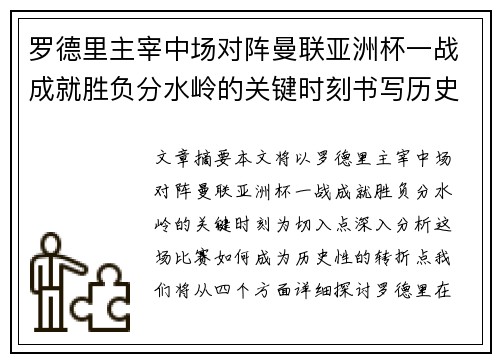 罗德里主宰中场对阵曼联亚洲杯一战成就胜负分水岭的关键时刻书写历史

文章摘要本文将以罗德里主宰中场对阵曼联亚洲杯一战成就胜负分水岭的关键时刻为切入点深入分析这场比赛如何成为历史性的转折点我们将从四个方面详细探讨罗德里在